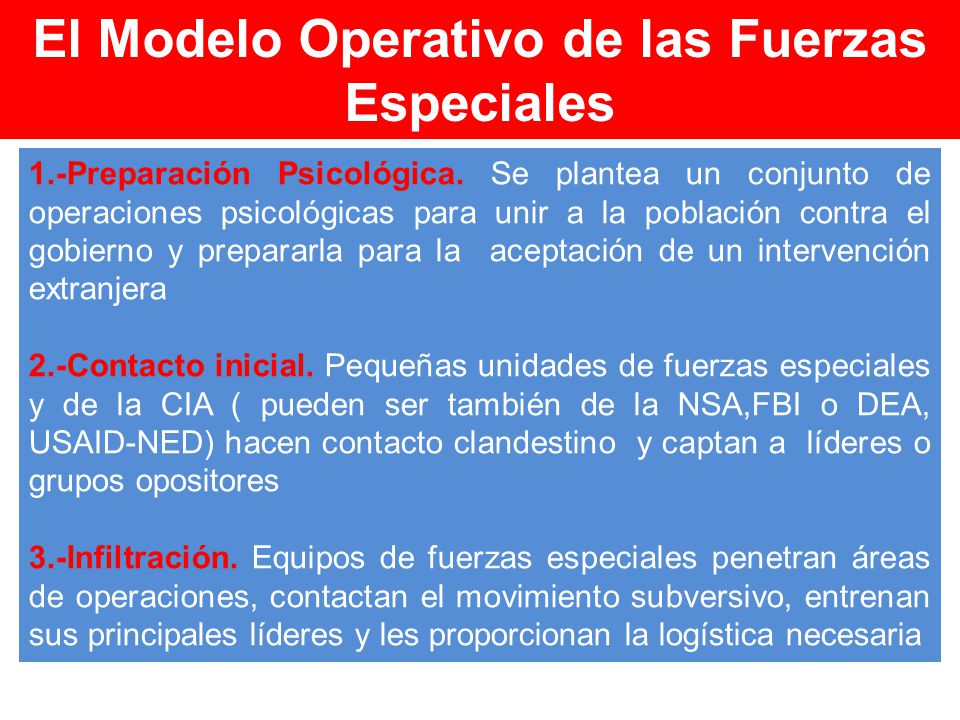 El Modelo Operativo de las Fuerzas Especiales

1.-Preparación Psicológica. Se plantea un conjunto de operaciones psicológicas para unir a la población contra el gobierno y prepararla para la aceptación de un intervención extranjera

2.-Contacto inicial. Pequeñas unidades de fuerzas especiales y de la CIA ( pueden ser también de la NSA,FBI o DEA, USAID-NED) hacen contacto clandestino y captan a líderes o grupos opositores

3.-Infiltración. Equipos de fuerzas especiales penetran áreas de operaciones, contactan el movimiento subversivo, entrenan sus principales líderes y les proporcionan la logística necesaria